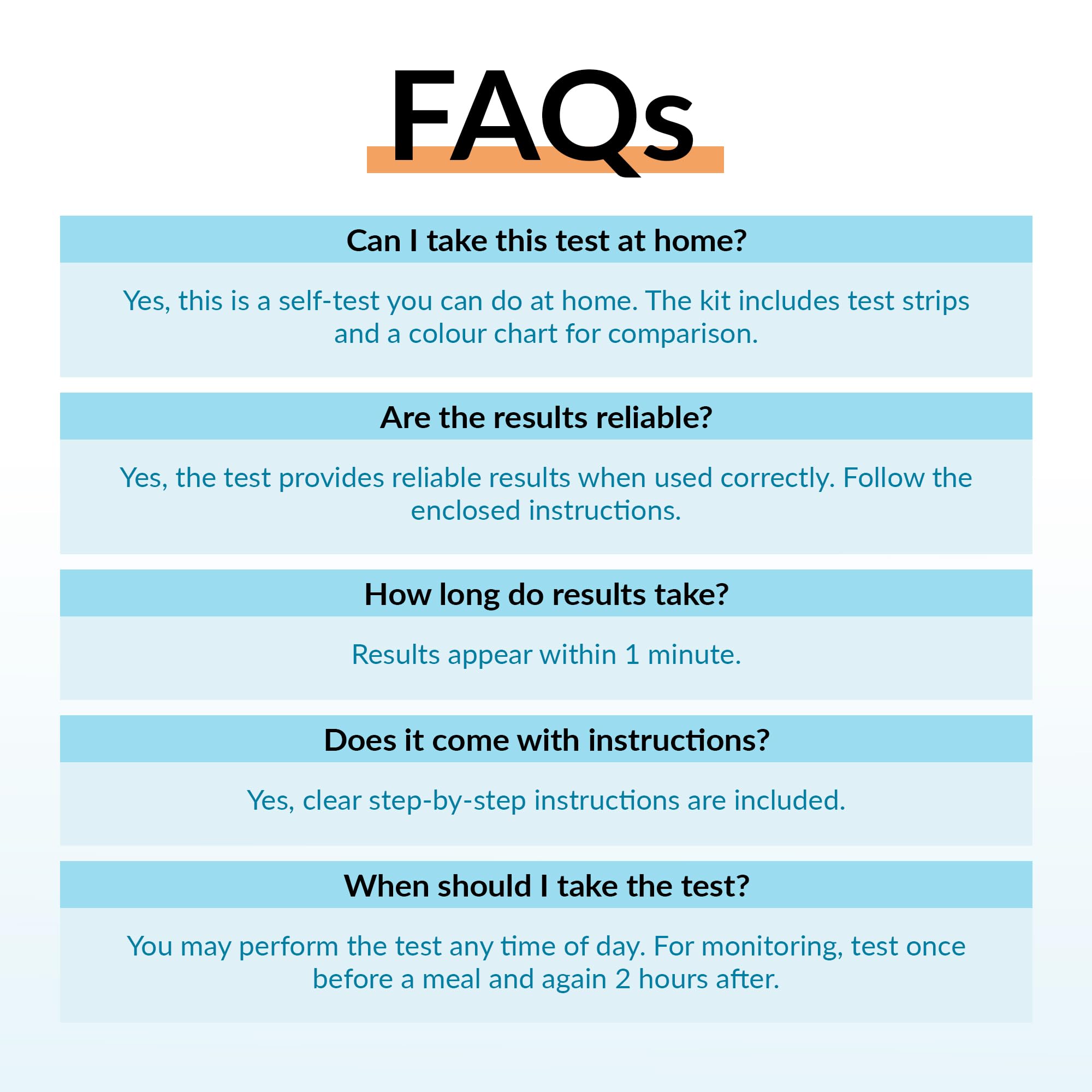 FAQs

Can I take this test at home?

Yes, this is a self-test you can do at home. The kit includes test strips and a colour chart for comparison.

Are the results reliable?

Yes, the test provides reliable results when used correctly. Follow the enclosed instructions.

How long do results take?

Results appear within 1 minute.

Does it come with instructions?

Yes, clear step-by-step instructions are included.

When should I take the test?

You may perform the test any time of day. For monitoring, test once before a meal and again 2 hours after.